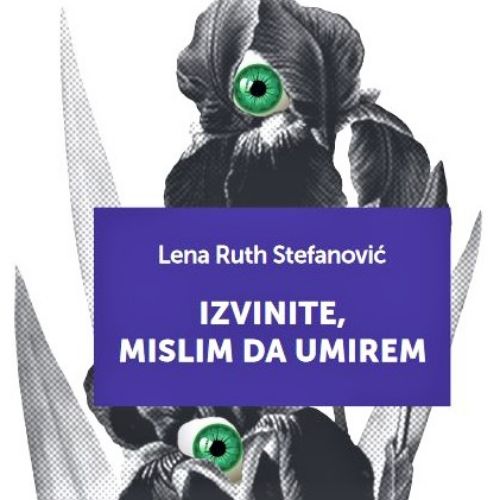 Lena Ruth Stefanović

IZVINITE, MISLIM DA UMIREM